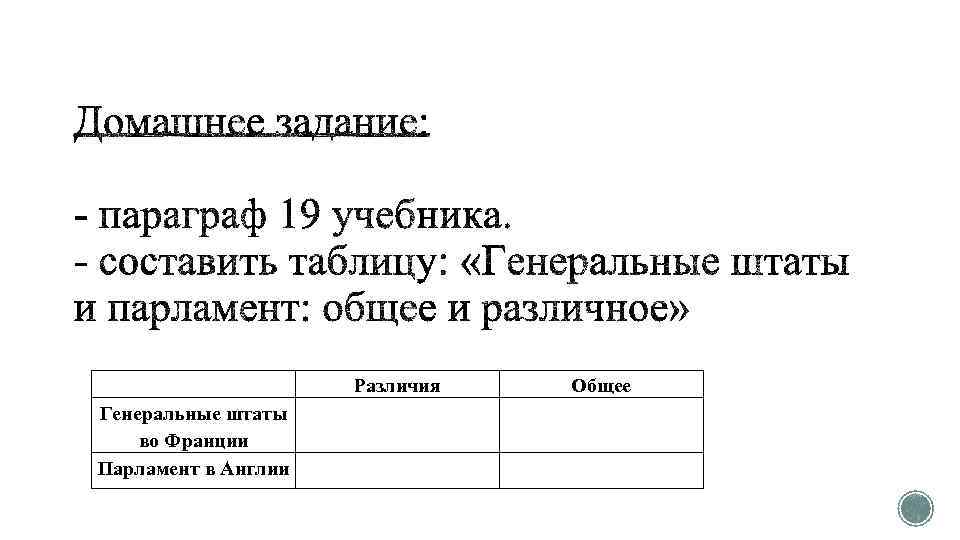 Домашнее задание:

- параграф 19 учебника.
- составить таблицу: «Генеральные штаты и парламент: общее и различное»

| | Различия | Общее |
|---|---|---|
| Генеральные штаты во Франции | | |
| Парламент в Англии | | |